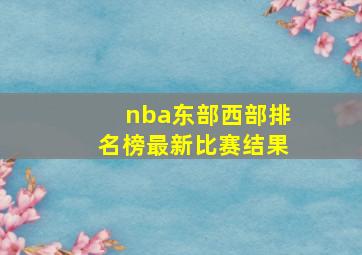 nba东部西部排名榜最新比赛结果